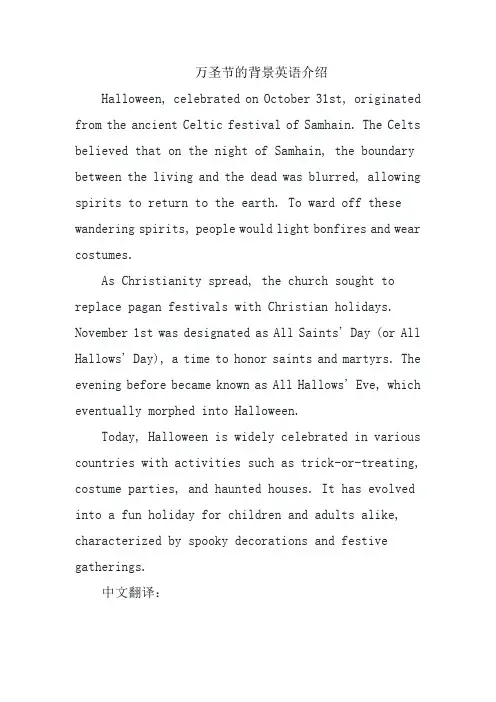 万圣节的背景英语介绍

Halloween, celebrated on October 31st, originated from the ancient Celtic festival of Samhain. The Celts believed that on the night of Samhain, the boundary between the living and the dead was blurred, allowing spirits to return to the earth. To ward off these wandering spirits, people would light bonfires and wear costumes.

As Christianity spread, the church sought to replace pagan festivals with Christian holidays. November 1st was designated as All Saints' Day (or All Hallows' Day), a time to honor saints and martyrs. The evening before became known as All Hallows' Eve, which eventually morphed into Halloween.

Today, Halloween is widely celebrated in various countries with activities such as trick-or-treating, costume parties, and haunted houses. It has evolved into a fun holiday for children and adults alike, characterized by spooky decorations and festive gatherings.

中文翻译: